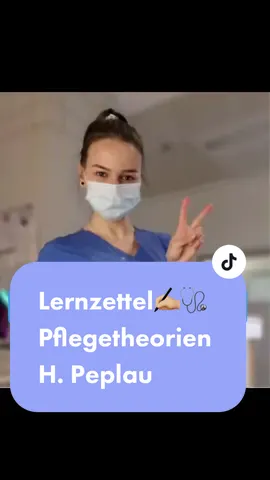 Lernzettel✍🏻🩺
Pflegetheorien
H. Peplau